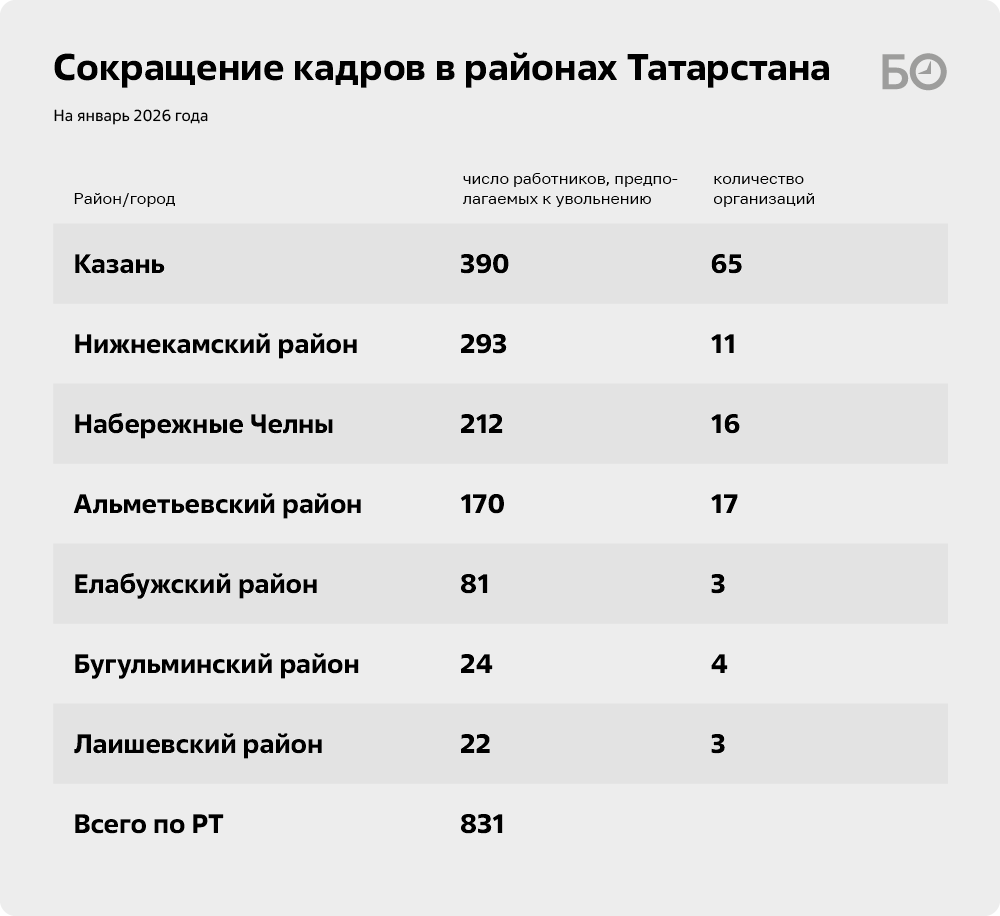 Сокращение кадров в районах Татарстана

БО

На январь 2026 года

| Район/город | число работников, предполагаемых к увольнению | количество организаций |
|---|---|---|
| Казань | 390 | 65 |
| Нижнекамский район | 293 | 11 |
| Набережные Челны | 212 | 16 |
| Альметьевский район | 170 | 17 |
| Елабужский район | 81 | 3 |
| Бугульминский район | 24 | 4 |
| Лаишевский район | 22 | 3 |
| Всего по РТ | 831 | |